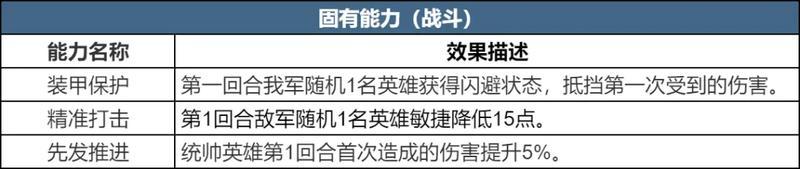 固有能力（战斗）

| 能力名称 | 效果描述 |
|---|---|
| 装甲保护 | 第一回合我军随机1名英雄获得闪避状态，抵挡第一次受到的伤害。 |
| 精准打击 | 第1回合敌军随机1名英雄敏捷降低15点。 |
| 先发推进 | 统帅英雄第1回合首次造成的伤害提升5%。 |